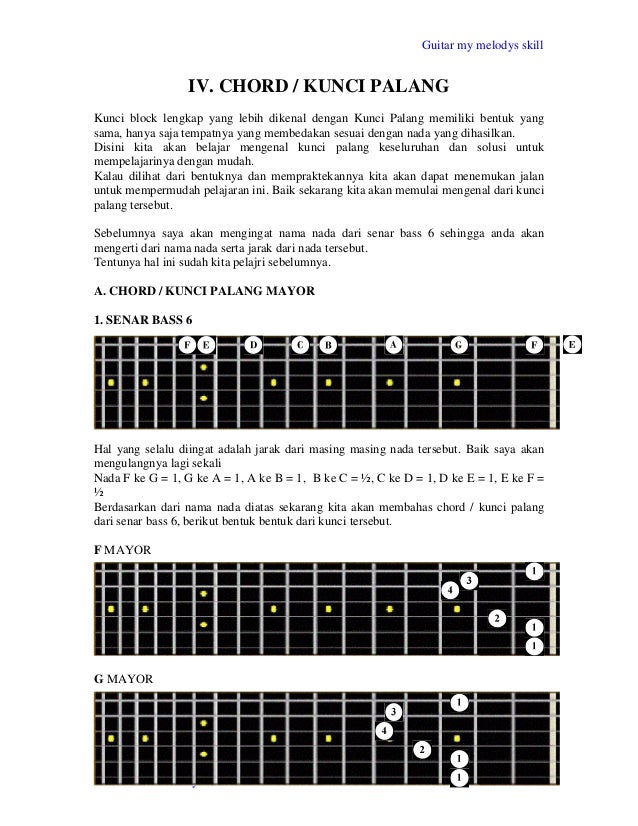 Guitar my melodys skill

IV. CHORD / KUNCI PALANG

Kunci block lengkap yang lebih dikenal dengan Kunci Palang memiliki bentuk yang sama, hanya saja tempatnya yang membedakan sesuai dengan nada yang dihasilkan.
Disini kita akan belajar mengenal kunci palang keseluruhan dan solusi untuk mempelajarinya dengan mudah.
Kalau dilihat dari bentuknya dan mempraktekannya kita akan dapat menemukan jalan untuk mempermudah pelajaran ini. Baik sekarang kita akan memulai mengenal dari kunci palang tersebut.

Sebelumnya saya akan mengingat nama nada dari senar bass 6 sehingga anda akan mengerti dari nama nada serta jarak dari nada tersebut.
Tentunya hal ini sudah kita pelajri sebelumnya.

A. CHORD / KUNCI PALANG MAYOR

1. SENAR BASS 6

F E D C B A G F E

Hal yang selalu diingat adalah jarak dari masing masing nada tersebut. Baik saya akan mengulangnya lagi sekali
Nada F ke G = 1, G ke A = 1, A ke B = 1, B ke C = ½, C ke D = 1, D ke E = 1, E ke F = ½
Berdasarkan dari nama nada diatas sekarang kita akan membahas chord / kunci palang dari senar bass 6, berikut bentuk bentuk dari kunci tersebut.

F MAYOR

1 3 4 2 1 1

G MAYOR

1 3 4 2 1 1